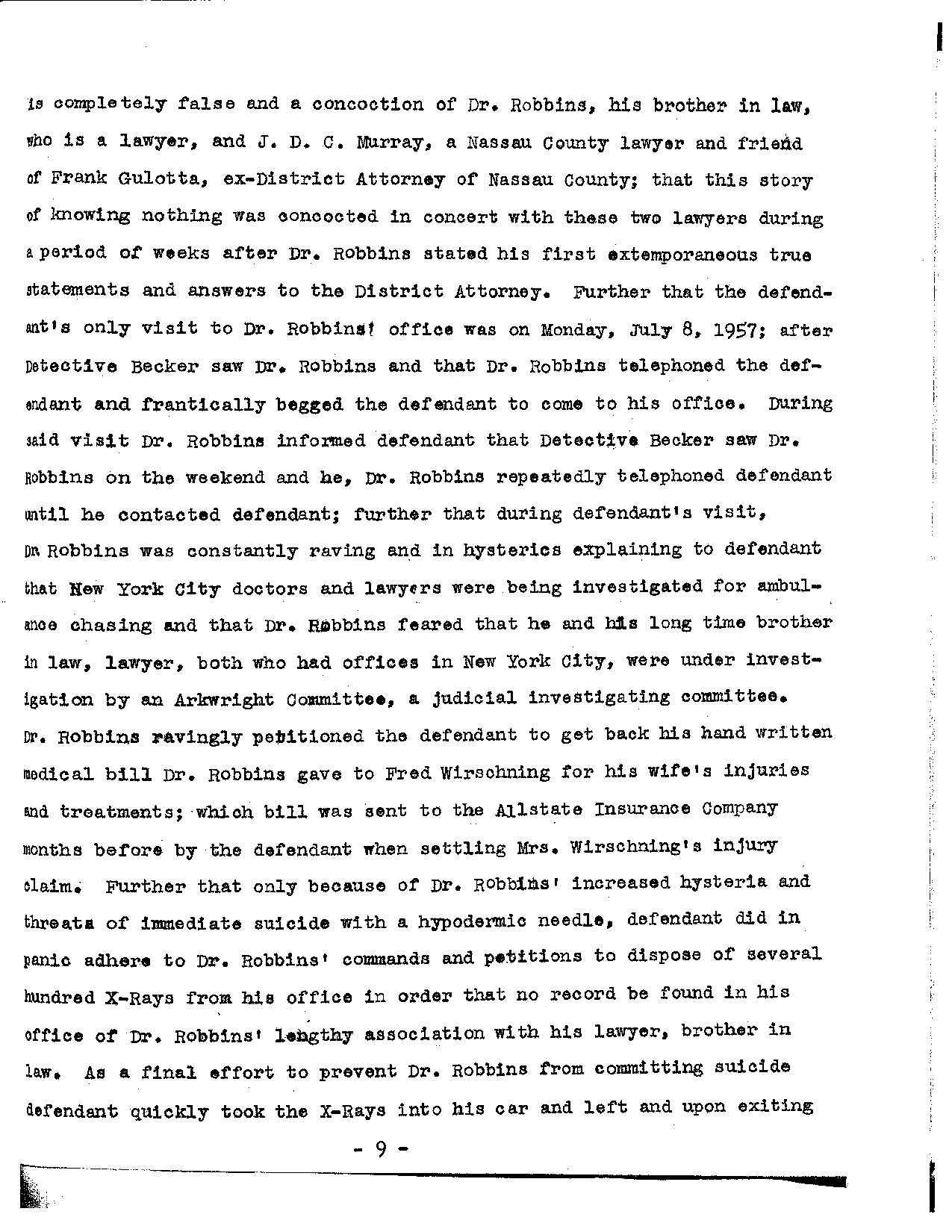 is completely false and a concoction of Dr. Robbins, his brother in law, who is a lawyer, and J. D. C. Murray, a Nassau County lawyer and friend of Frank Gulotta, ex-District Attorney of Nassau County; that this story of knowing nothing was concocted in concert with these two lawyers during a period of weeks after Dr. Robbins stated his first extemporaneous true statements and answers to the District Attorney. Further that the defendant's only visit to Dr. Robbins' office was on Monday, July 8, 1957; after Detective Becker saw Dr. Robbins and that Dr. Robbins telephoned the defendant and frantically begged the defendant to come to his office. During said visit Dr. Robbins informed defendant that Detective Becker saw Dr. Robbins on the weekend and he, Dr. Robbins repeatedly telephoned defendant until he contacted defendant; further that during defendant's visit, Dr. Robbins was constantly raving and in hysterics explaining to defendant that New York City doctors and lawyers were being investigated for ambulance chasing and that Dr. Robbins feared that he and his long time brother in law, lawyer, both who had offices in New York City, were under investigation by an Arkwright Committee, a judicial investigating committee. Dr. Robbins ravingly petitioned the defendant to get back his hand written medical bill Dr. Robbins gave to Fred Wirschning for his wife's injuries and treatments; which bill was sent to the Allstate Insurance Company months before by the defendant when settling Mrs. Wirschning's injury claim. Further that only because of Dr. Robbins' increased hysteria and threats of immediate suicide with a hypodermic needle, defendant did in panic adhere to Dr. Robbins' commands and petitions to dispose of several hundred X-Rays from his office in order that no record be found in his office of Dr. Robbins' lengthy association with his lawyer, brother in law. As a final effort to prevent Dr. Robbins from committing suicide defendant quickly took the X-Rays into his car and left and upon exiting

- 9 -